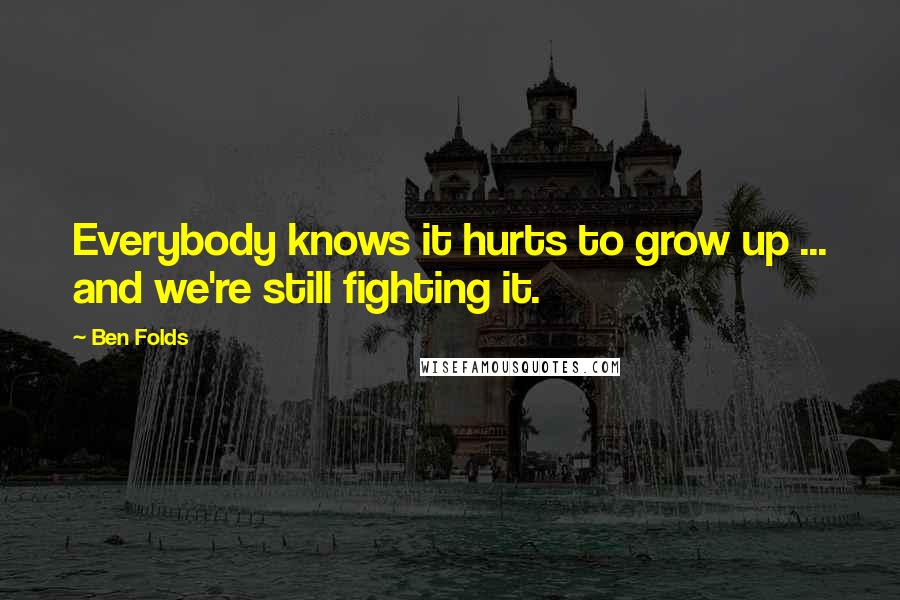 Everybody knows it hurts to grow up ... and we're still fighting it.

~ Ben Folds

WISEFAMOUSQUOTES.COM